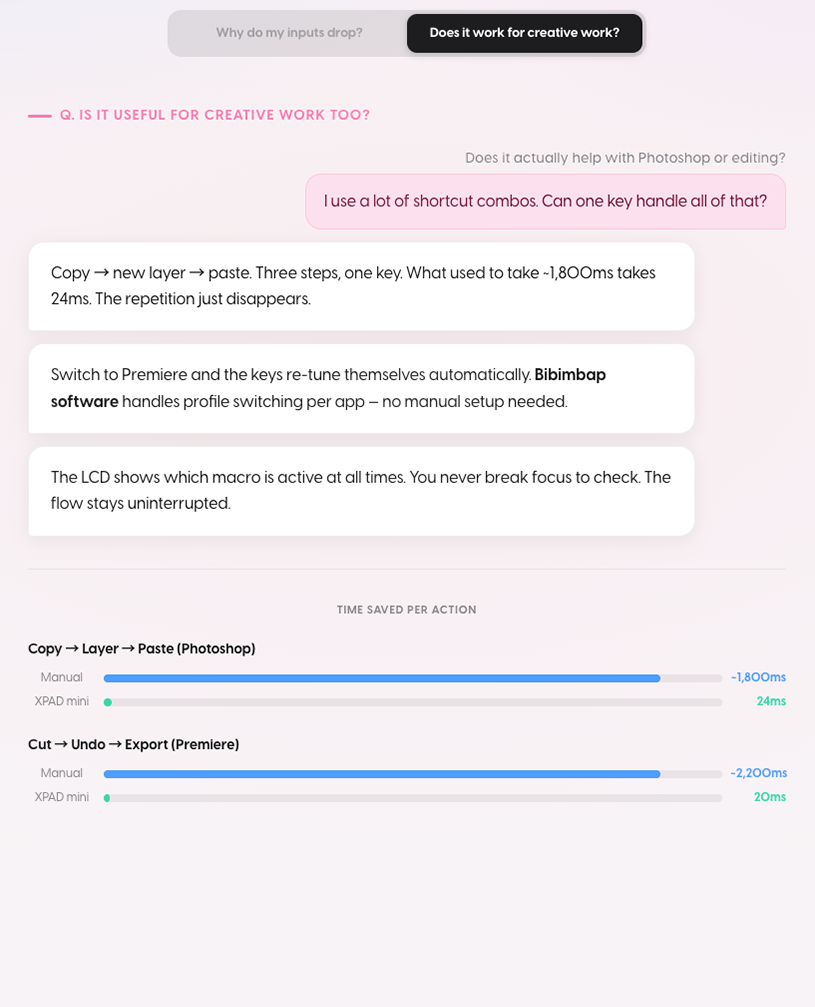 Why do my inputs drop?

Does it work for creative work?

— Q. IS IT USEFUL FOR CREATIVE WORK TOO?

Does it actually help with Photoshop or editing?

I use a lot of shortcut combos. Can one key handle all of that?

Copy → new layer → paste. Three steps, one key. What used to take ~1,800ms takes 24ms. The repetition just disappears.

Switch to Premiere and the keys re-tune themselves automatically. Bibimbap software handles profile switching per app — no manual setup needed.

The LCD shows which macro is active at all times. You never break focus to check. The flow stays uninterrupted.

TIME SAVED PER ACTION

Copy → Layer → Paste (Photoshop)

Manual ~1,800ms

XPAD mini 24ms

Cut → Undo → Export (Premiere)

Manual ~2,200ms

XPAD mini 20ms